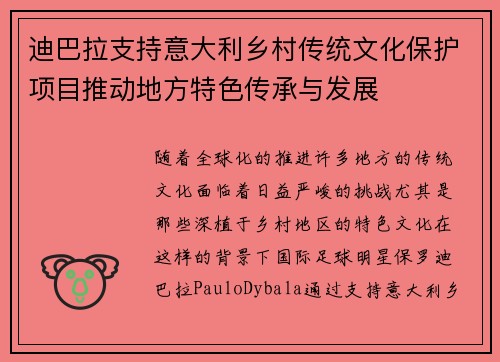 迪巴拉支持意大利乡村传统文化保护项目推动地方特色传承与发展

随着全球化的推进许多地方的传统文化面临着日益严峻的挑战尤其是那些深植于乡村地区的特色文化在这样的背景下国际足球明星保罗迪巴拉PauloDybala通过支持意大利乡